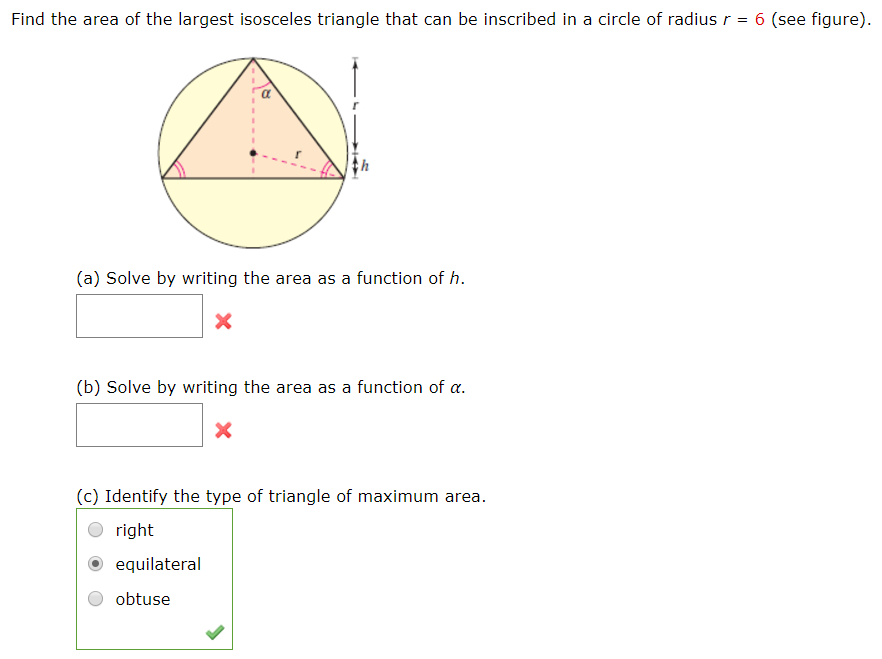 Find the area of the largest isosceles triangle that can be inscribed in a circle of radius $r = 6$ (see figure).

$\alpha$

$r$

$r$

$h$

(a) Solve by writing the area as a function of $h$.

(b) Solve by writing the area as a function of $\alpha$.

(c) Identify the type of triangle of maximum area.

right

equilateral

obtuse